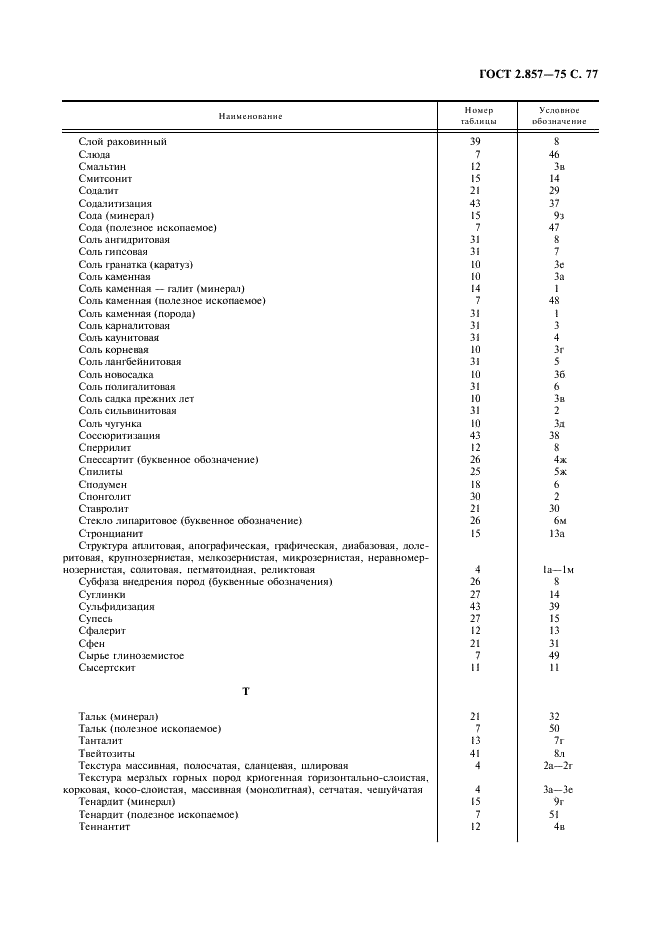 ГОСТ 2.857—75 С. 77

| Наименование | Номер таблицы | Условное обозначение |
|---|---|---|
| Слой раковинный | 39 | 8 |
| Слюда | 7 | 46 |
| Смальтин | 12 | 3в |
| Смитсонит | 15 | 14 |
| Содалит | 21 | 29 |
| Содалитизация | 43 | 37 |
| Сода (минерал) | 15 | 9з |
| Сода (полезное ископаемое) | 7 | 47 |
| Соль ангидритовая | 31 | 8 |
| Соль гипсовая | 31 | 7 |
| Соль гранатка (каратуз) | 10 | 3е |
| Соль каменная | 10 | 3а |
| Соль каменная — галит (минерал) | 14 | 1 |
| Соль каменная (полезное ископаемое) | 7 | 48 |
| Соль каменная (порода) | 31 | 1 |
| Соль карналитовая | 31 | 3 |
| Соль каунитовая | 31 | 4 |
| Соль корневая | 10 | 3г |
| Соль лангбейнитовая | 31 | 5 |
| Соль новосадка | 10 | 3б |
| Соль полигалитовая | 31 | 6 |
| Соль садка прежних лет | 10 | 3в |
| Соль сильвинитовая | 31 | 2 |
| Соль чугунка | 10 | 3д |
| Соссюритизация | 43 | 38 |
| Сперрилит | 12 | 8 |
| Спессартит (буквенное обозначение) | 26 | 4ж |
| Спилиты | 25 | 5ж |
| Сподумен | 18 | 6 |
| Спонголит | 30 | 2 |
| Ставролит | 21 | 30 |
| Стекло липаритовое (буквенное обозначение) | 26 | 6м |
| Стронцианит | 15 | 13а |
| Структура аплитовая, апографическая, графическая, диабазовая, долеритовая, крупнозернистая, мелкозернистая, микрозернистая, неравномернозернистая, солитовая, пегматоидная, реликтовая | 4 | 1а—1м |
| Субфаза внедрения пород (буквенные обозначения) | 26 | 8 |
| Суглинки | 27 | 14 |
| Сульфидизация | 43 | 39 |
| Супесь | 27 | 15 |
| Сфалерит | 12 | 13 |
| Сфен | 21 | 31 |
| Сырье глиноземистое | 7 | 49 |
| Сысертскит | 11 | 11 |
| **Т** | | |
| Тальк (минерал) | 21 | 32 |
| Тальк (полезное ископаемое) | 7 | 50 |
| Танталит | 13 | 7г |
| Твейтозиты | 41 | 8л |
| Текстура массивная, полосчатая, сланцевая, шлировая | 4 | 2а—2г |
| Текстура мерзлых горных пород криогенная горизонтально-слоистая, корковая, косо-слоистая, массивная (монолитная), сетчатая, чешуйчатая | 4 | 3а—3е |
| Тенардит (минерал) | 15 | 9г |
| Тенардит (полезное ископаемое) | 7 | 51 |
| Теннантит | 12 | 4в |